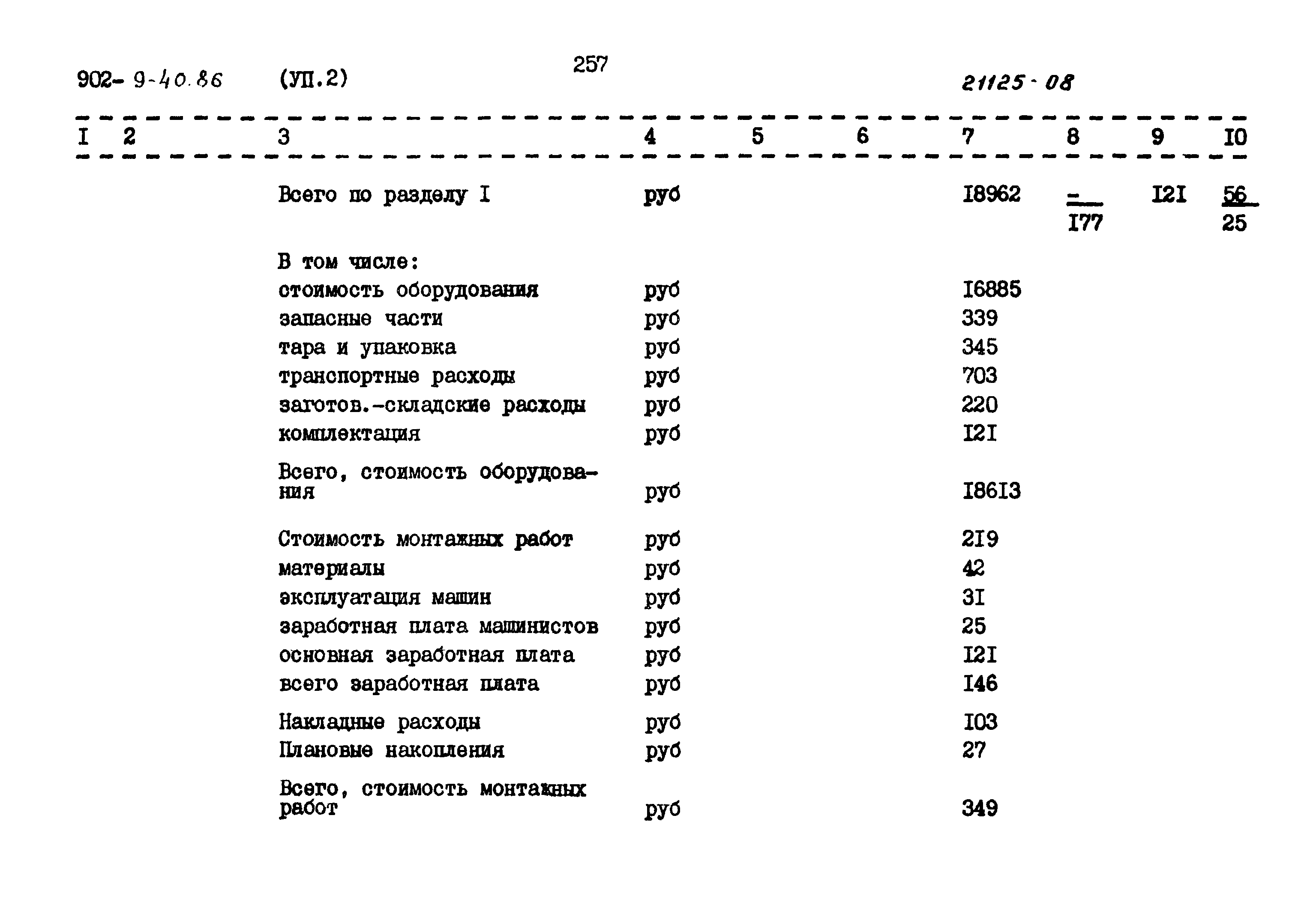 902- 9-40.86 (УП.2) 257 21125-08

| I | 2 | 3 | 4 | 5 | 6 | 7 | 8 | 9 | I0 |
|---|---|---|---|---|---|---|---|---|---|
| | | Всего по разделу I | руб | | | I8962 | $\frac{-}{I77}$ | I2I | $\frac{56}{25}$ |
| | | В том числе: | | | | | | | |
| | | стоимость оборудования | руб | | | I6885 | | | |
| | | запасные части | руб | | | 339 | | | |
| | | тара и упаковка | руб | | | 345 | | | |
| | | транспортные расходы | руб | | | 703 | | | |
| | | заготов.-складские расходы | руб | | | 220 | | | |
| | | комплектация | руб | | | I2I | | | |
| | | Всего, стоимость оборудования | руб | | | I86I3 | | | |
| | | Стоимость монтажных работ | руб | | | 2I9 | | | |
| | | материалы | руб | | | 42 | | | |
| | | эксплуатация машин | руб | | | 3I | | | |
| | | заработная плата машинистов | руб | | | 25 | | | |
| | | основная заработная плата | руб | | | I2I | | | |
| | | всего заработная плата | руб | | | I46 | | | |
| | | Накладные расходы | руб | | | I03 | | | |
| | | Плановые накопления | руб | | | 27 | | | |
| | | Всего, стоимость монтажных работ | руб | | | 349 | | | |